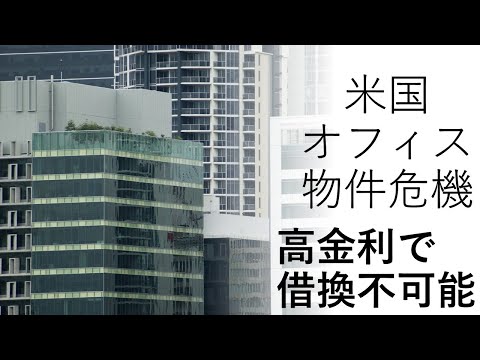 米国
オフィス
物件危機

高金利で
借換不可能